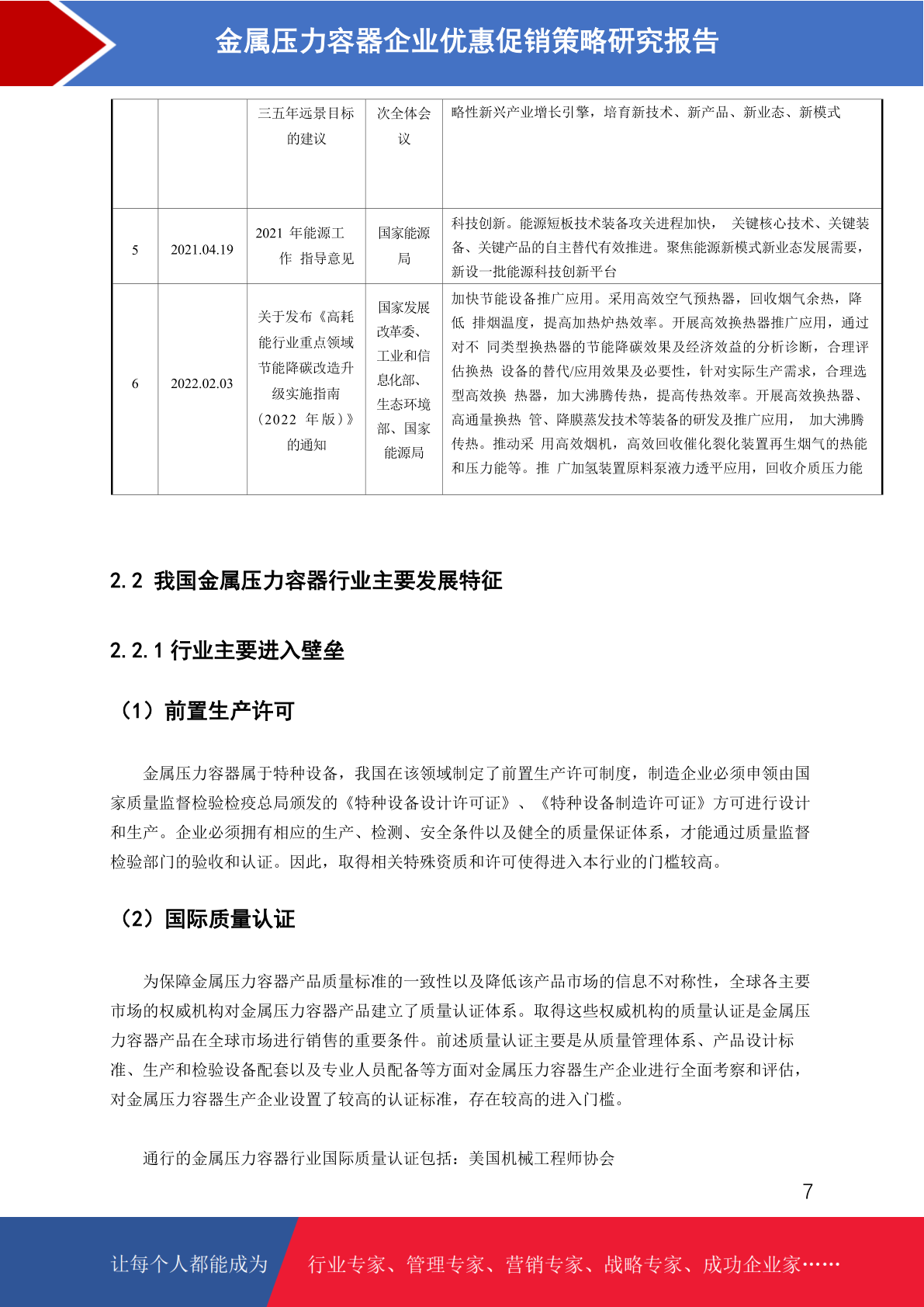 金属压力容器企业优惠促销策略研究报告

| | | 三五年远景目标的建议 | 次全体会议 | 略性新兴产业增长引擎，培育新技术、新产品、新业态、新模式 |
|---|---|---|---|---|
| 5 | 2021.04.19 | 2021 年能源工作 指导意见 | 国家能源局 | 科技创新。能源短板技术装备攻关进程加快， 关键核心技术、关键装备、关键产品的自主替代有效推进。聚焦能源新模式新业态发展需要，新设一批能源科技创新平台 |
| 6 | 2022.02.03 | 关于发布《高耗能行业重点领域节能降碳改造升级实施指南（2022 年版）》的通知 | 国家发展改革委、工业和信息化部、生态环境部、国家能源局 | 加快节能设备推广应用。采用高效空气预热器，回收烟气余热，降低 排烟温度，提高加热炉热效率。开展高效换热器推广应用，通过对不 同类型换热器的节能降碳效果及经济效益的分析诊断，合理评估换热 设备的替代/应用效果及必要性，针对实际生产需求，合理选型高效换 热器，加大沸腾传热，提高传热效率。开展高效换热器、高通量换热 管、降膜蒸发技术等装备的研发及推广应用， 加大沸腾传热。推动采 用高效烟机，高效回收催化裂化装置再生烟气的热能和压力能等。推 广加氢装置原料泵液力透平应用，回收介质压力能 |

2.2 我国金属压力容器行业主要发展特征

2.2.1 行业主要进入壁垒

（1）前置生产许可

金属压力容器属于特种设备，我国在该领域制定了前置生产许可制度，制造企业必须申领由国家质量监督检验检疫总局颁发的《特种设备设计许可证》、《特种设备制造许可证》方可进行设计和生产。企业必须拥有相应的生产、检测、安全条件以及健全的质量保证体系，才能通过质量监督检验部门的验收和认证。因此，取得相关特殊资质和许可使得进入本行业的门槛较高。

（2）国际质量认证

为保障金属压力容器产品质量标准的一致性以及降低该产品市场的信息不对称性，全球各主要市场的权威机构对金属压力容器产品建立了质量认证体系。取得这些权威机构的质量认证是金属压力容器产品在全球市场进行销售的重要条件。前述质量认证主要是从质量管理体系、产品设计标准、生产和检验设备配套以及专业人员配备等方面对金属压力容器生产企业进行全面考察和评估，对金属压力容器生产企业设置了较高的认证标准，存在较高的进入门槛。

通行的金属压力容器行业国际质量认证包括：美国机械工程师协会

7

让每个人都能成为 行业专家、管理专家、营销专家、战略专家、成功企业家……